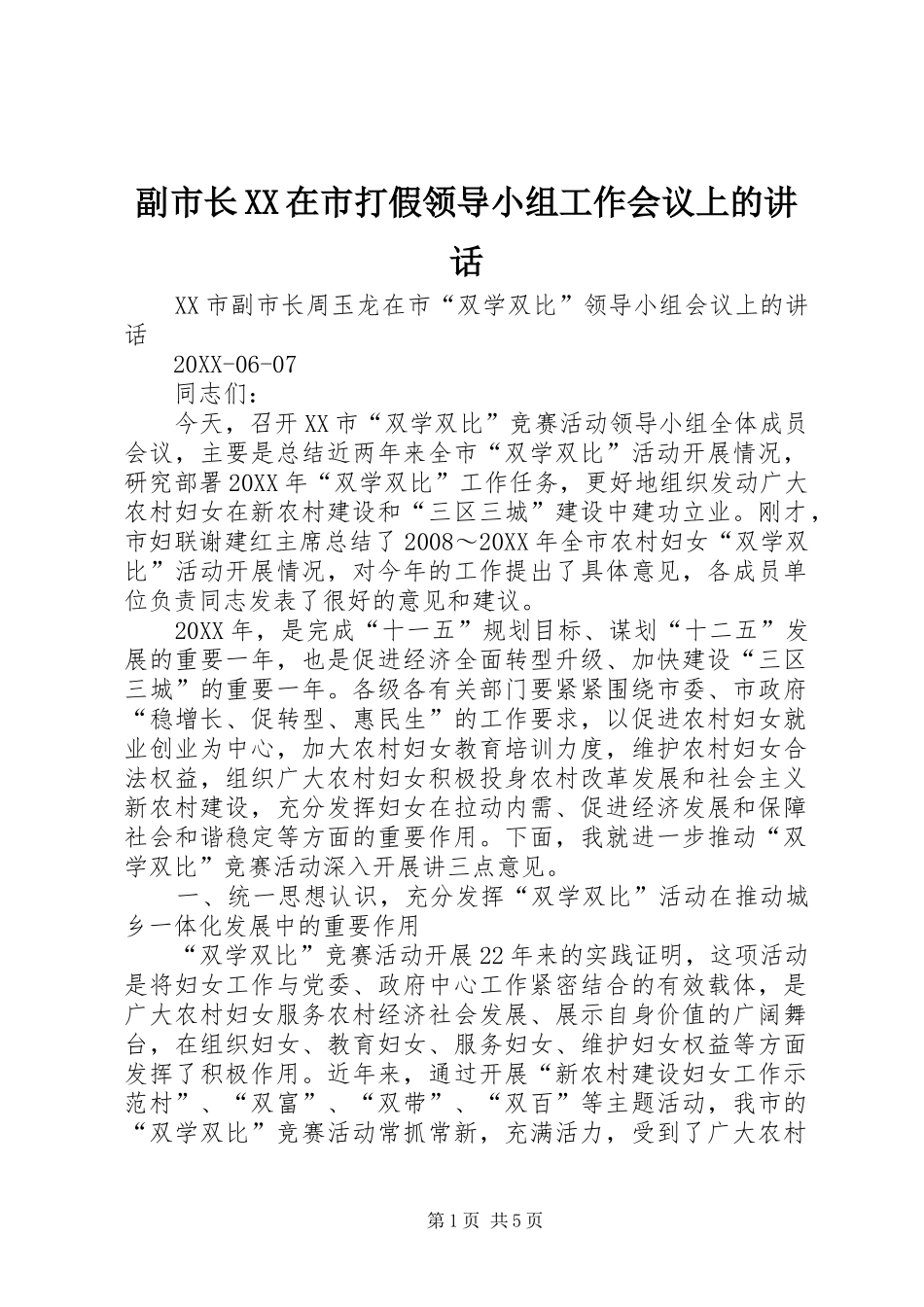 副市长XX在市打假领导小组工作会议上的讲话

XX市副市长周玉龙在市“双学双比”领导小组会议上的讲话

20XX-06-07

同志们：

今天，召开XX市“双学双比”竞赛活动领导小组全体成员会议，主要是总结近两年来全市“双学双比”活动开展情况，研究部署20XX年“双学双比”工作任务，更好地组织发动广大农村妇女在新农村建设和“三区三城”建设中建功立业。刚才，市妇联谢建红主席总结了2008～20XX年全市农村妇女“双学双比”活动开展情况，对今年的工作提出了具体意见，各成员单位负责同志发表了很好的意见和建议。

20XX年，是完成“十一五”规划目标、谋划“十二五”发展的重要一年，也是促进经济全面转型升级、加快建设“三区三城”的重要一年。各级各有关部门要紧紧围绕市委、市政府“稳增长、促转型、惠民生”的工作要求，以促进农村妇女就业创业为中心，加大农村妇女教育培训力度，维护农村妇女合法权益，组织广大农村妇女积极投身农村改革发展和社会主义新农村建设，充分发挥妇女在拉动内需、促进经济发展和保障社会和谐稳定等方面的重要作用。下面，我就进一步推动“双学双比”竞赛活动深入开展讲三点意见。

一、统一思想认识，充分发挥“双学双比”活动在推动城乡一体化发展中的重要作用

“双学双比”竞赛活动开展22年来的实践证明，这项活动是将妇女工作与党委、政府中心工作紧密结合的有效载体，是广大农村妇女服务农村经济社会发展、展示自身价值的广阔舞台，在组织妇女、教育妇女、服务妇女、维护妇女权益等方面发挥了积极作用。近年来，通过开展“新农村建设妇女工作示范村”、“双富”、“双带”、“双百”等主题活动，我市的“双学双比”竞赛活动常抓常新，充满活力，受到了广大农村

第1页 共5页